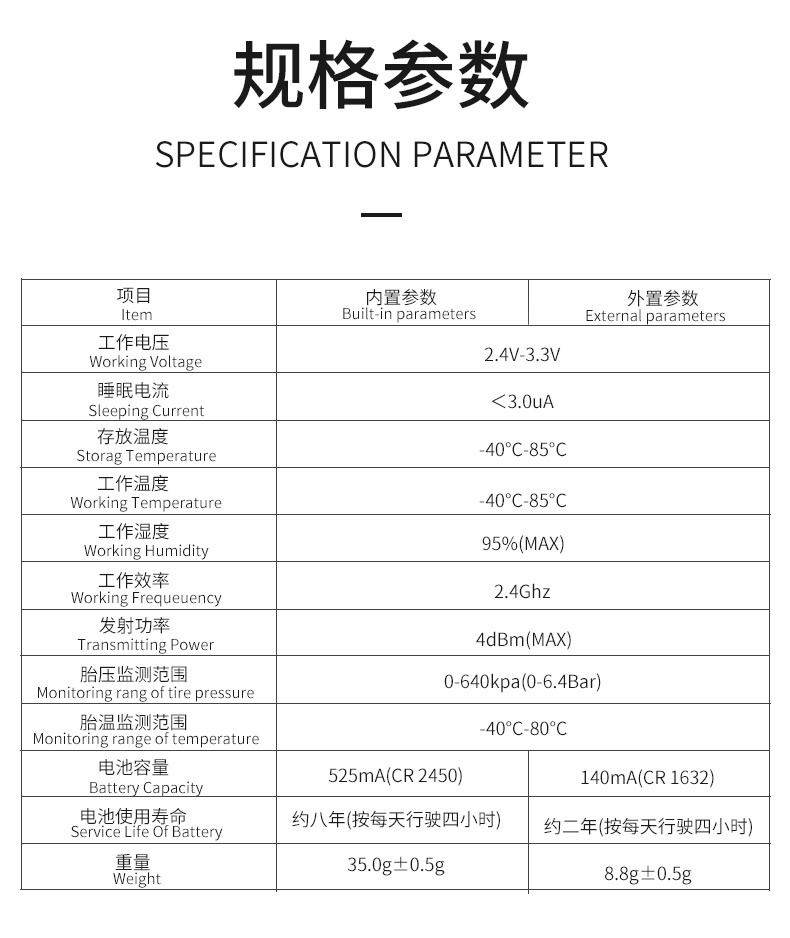 规格参数

SPECIFICATION PARAMETER

| 项目 Item | 内置参数 Built-in parameters | 外置参数 External parameters |
|---|---|---|
| 工作电压 Working Voltage | 2.4V-3.3V | |
| 睡眠电流 Sleeping Current | <3.0uA | |
| 存放温度 Storag Temperature | -40°C-85°C | |
| 工作温度 Working Temperature | -40°C-85°C | |
| 工作湿度 Working Humidity | 95%(MAX) | |
| 工作效率 Working Frequeuency | 2.4Ghz | |
| 发射功率 Transmitting Power | 4dBm(MAX) | |
| 胎压监测范围 Monitoring rang of tire pressure | 0-640kpa(0-6.4Bar) | |
| 胎温监测范围 Monitoring range of temperature | -40°C-80°C | |
| 电池容量 Battery Capacity | 525mA(CR 2450) | 140mA(CR 1632) |
| 电池使用寿命 Service Life Of Battery | 约八年(按每天行驶四小时) | 约二年(按每天行驶四小时) |
| 重量 Weight | 35.0g±0.5g | 8.8g±0.5g |